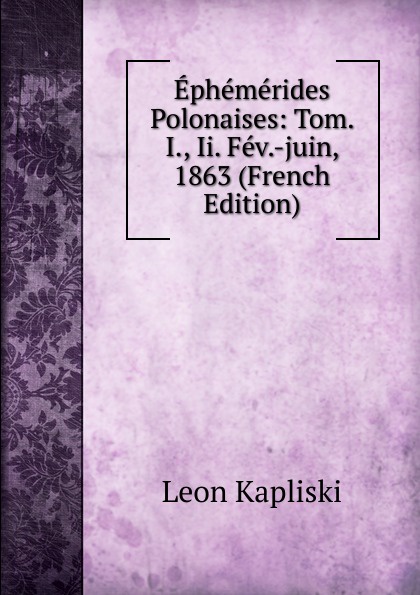 Éphémérides Polonaises: Tom. I., Ii. Fév.-juin, 1863 (French Edition)

Leon Kapliski